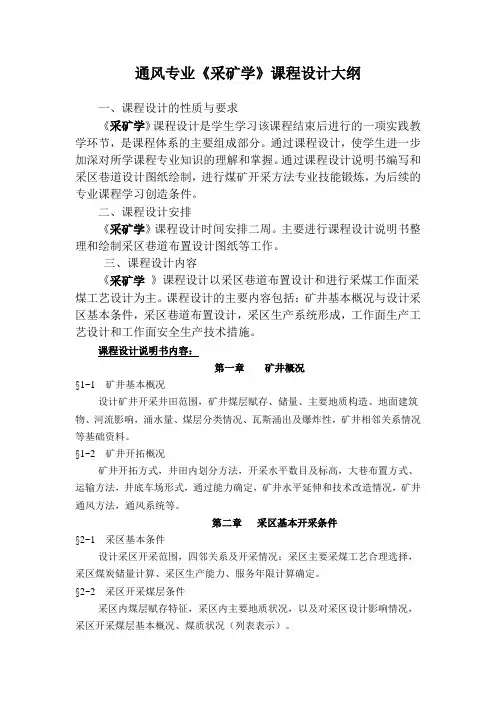 通风专业《采矿学》课程设计大纲

一、课程设计的性质与要求

《采矿学》课程设计是学生学习该课程结束后进行的一项实践教学环节，是课程体系的主要组成部分。通过课程设计，使学生进一步加深对所学课程专业知识的理解和掌握。通过课程设计说明书编写和采区巷道设计图纸绘制，进行煤矿开采方法专业技能锻炼，为后续的专业课程学习创造条件。

二、课程设计安排

《采矿学》课程设计时间安排二周。主要进行课程设计说明书整理和绘制采区巷道布置设计图纸等工作。

三、课程设计内容

《采矿学 》课程设计以采区巷道布置设计和进行采煤工作面采煤工艺设计为主。课程设计的主要内容包括：矿井基本概况与设计采区基本条件，采区巷道布置设计，采区生产系统形成，工作面生产工艺设计和工作面安全生产技术措施。

课程设计说明书内容：

第一章 矿井概况

§1-1 矿井基本概况

设计矿井开采井田范围，矿井煤层赋存、储量、主要地质构造、地面建筑物、河流影响，涌水量、煤层分类情况、瓦斯涌出及爆炸性，矿井相邻关系情况等基础资料。

§1-2 矿井开拓概况

矿井开拓方式，井田内划分方法，开采水平数目及标高，大巷布置方式、运输方法，井底车场形式，通过能力确定，矿井水平延伸和技术改造情况，矿井通风方法，通风系统等。

第二章 采区基本开采条件

§2-1 采区基本条件

设计采区开采范围，四邻关系及开采情况：采区主要采煤工艺合理选择，采区煤炭储量计算、采区生产能力、服务年限计算确定。

§2-2 采区开采煤层条件

采区内煤层赋存特征，采区内主要地质状况，以及对采区设计影响情况，采区开采煤层基本概况、煤质状况（列表表示）。